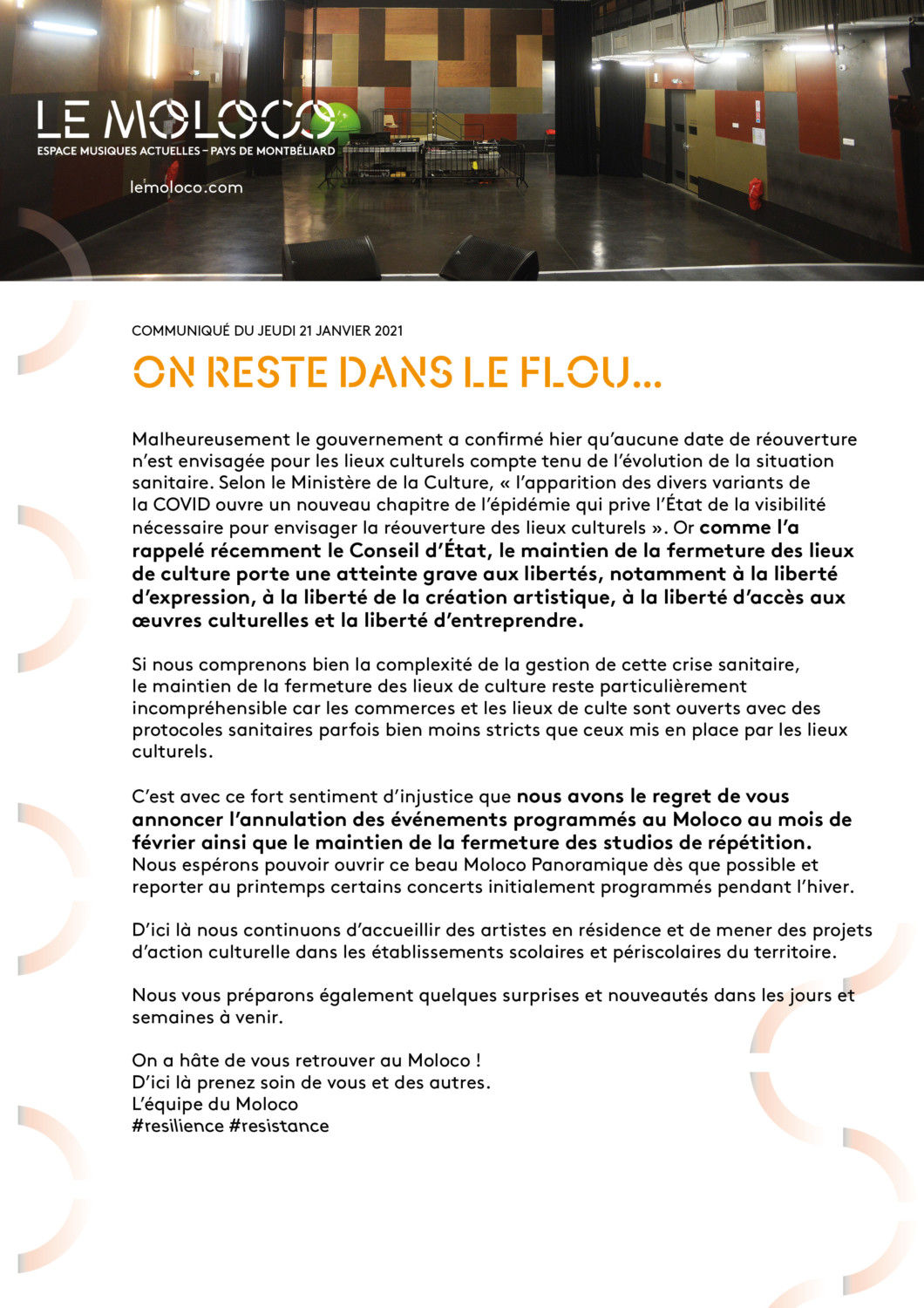 LE MOLOCO
ESPACE MUSIQUES ACTUELLES – PAYS DE MONTBÉLIARD
lemoloco.com

COMMUNIQUÉ DU JEUDI 21 JANVIER 2021

ON RESTE DANS LE FLOU...

Malheureusement le gouvernement a confirmé hier qu'aucune date de réouverture n'est envisagée pour les lieux culturels compte tenu de l'évolution de la situation sanitaire. Selon le Ministère de la Culture, « l'apparition des divers variants de la COVID ouvre un nouveau chapitre de l'épidémie qui prive l'État de la visibilité nécessaire pour envisager la réouverture des lieux culturels ». Or comme l'a rappelé récemment le Conseil d'État, le maintien de la fermeture des lieux de culture porte une atteinte grave aux libertés, notamment à la liberté d'expression, à la liberté de la création artistique, à la liberté d'accès aux œuvres culturelles et la liberté d'entreprendre.

Si nous comprenons bien la complexité de la gestion de cette crise sanitaire, le maintien de la fermeture des lieux de culture reste particulièrement incompréhensible car les commerces et les lieux de culte sont ouverts avec des protocoles sanitaires parfois bien moins stricts que ceux mis en place par les lieux culturels.

C'est avec ce fort sentiment d'injustice que nous avons le regret de vous annoncer l'annulation des événements programmés au Moloco au mois de février ainsi que le maintien de la fermeture des studios de répétition. Nous espérons pouvoir ouvrir ce beau Moloco Panoramique dès que possible et reporter au printemps certains concerts initialement programmés pendant l'hiver.

D'ici là nous continuons d'accueillir des artistes en résidence et de mener des projets d'action culturelle dans les établissements scolaires et périscolaires du territoire.

Nous vous préparons également quelques surprises et nouveautés dans les jours et semaines à venir.

On a hâte de vous retrouver au Moloco !
D'ici là prenez soin de vous et des autres.
L'équipe du Moloco
#resilience #resistance